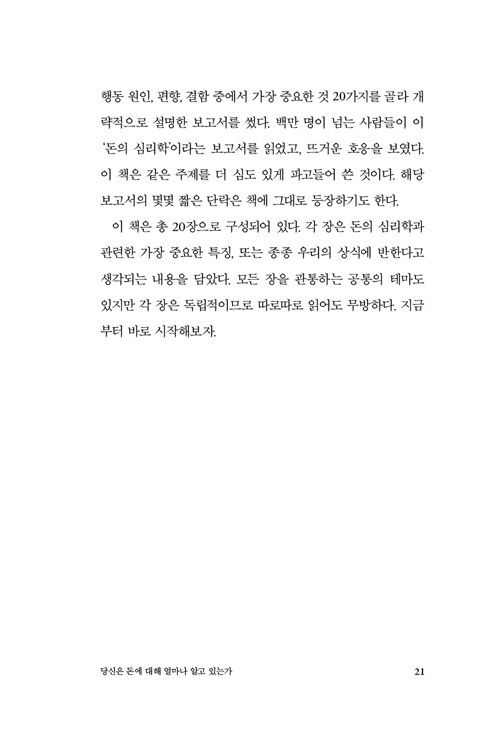 행동 원인, 편향, 결함 중에서 가장 중요한 것 20가지를 골라 개략적으로 설명한 보고서를 썼다. 백만 명이 넘는 사람들이 이 '돈의 심리학'이라는 보고서를 읽었고, 뜨거운 호응을 보였다. 이 책은 같은 주제를 더 심도 있게 파고들어 쓴 것이다. 해당 보고서의 몇몇 짧은 단락은 책에 그대로 등장하기도 한다.

이 책은 총 20장으로 구성되어 있다. 각 장은 돈의 심리학과 관련한 가장 중요한 특징, 또는 종종 우리의 상식에 반한다고 생각되는 내용을 담았다. 모든 장을 관통하는 공통의 테마도 있지만 각 장은 독립적이므로 따로따로 읽어도 무방하다. 지금부터 바로 시작해보자.

당신은 돈에 대해 얼마나 알고 있는가 21